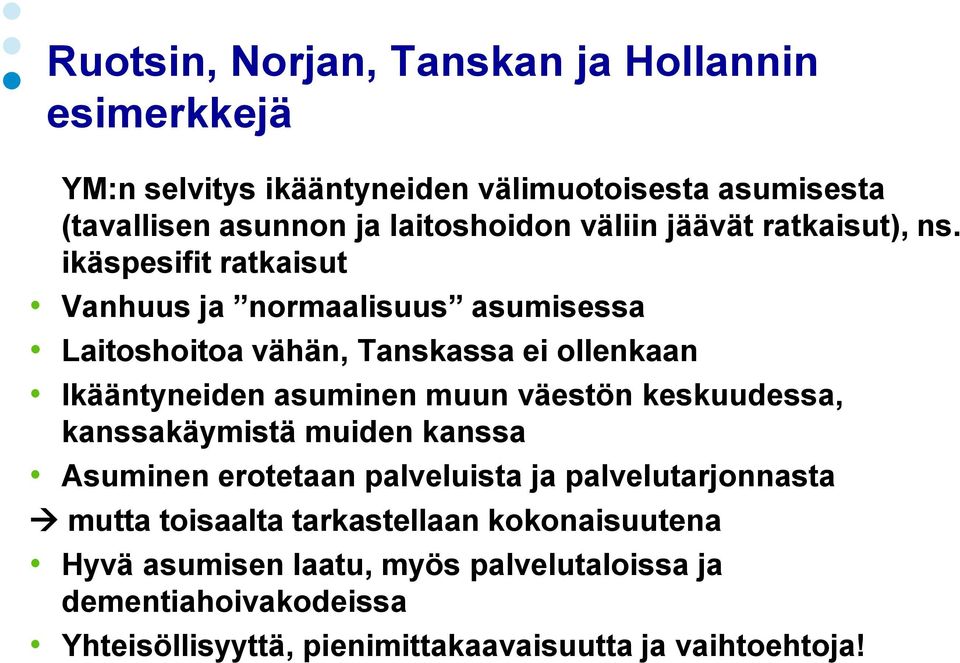 Ruotsin, Norjan, Tanskan ja Hollannin esimerkkejä

YM:n selvitys ikääntyneiden välimuotoisesta asumisesta (tavallisen asunnon ja laitoshoidon väliin jäävät ratkaisut), ns. ikäspesifit ratkaisut

• Vanhuus ja ”normaalisuus” asumisessa
• Laitoshoitoa vähän, Tanskassa ei ollenkaan
• Ikääntyneiden asuminen muun väestön keskuudessa, kanssakäymistä muiden kanssa
• Asuminen erotetaan palveluista ja palvelutarjonnasta
→ mutta toisaalta tarkastellaan kokonaisuutena
• Hyvä asumisen laatu, myös palvelutaloissa ja dementiahoivakodeissa
• Yhteisöllisyyttä, pienimittakaavaisuutta ja vaihtoehtoja!